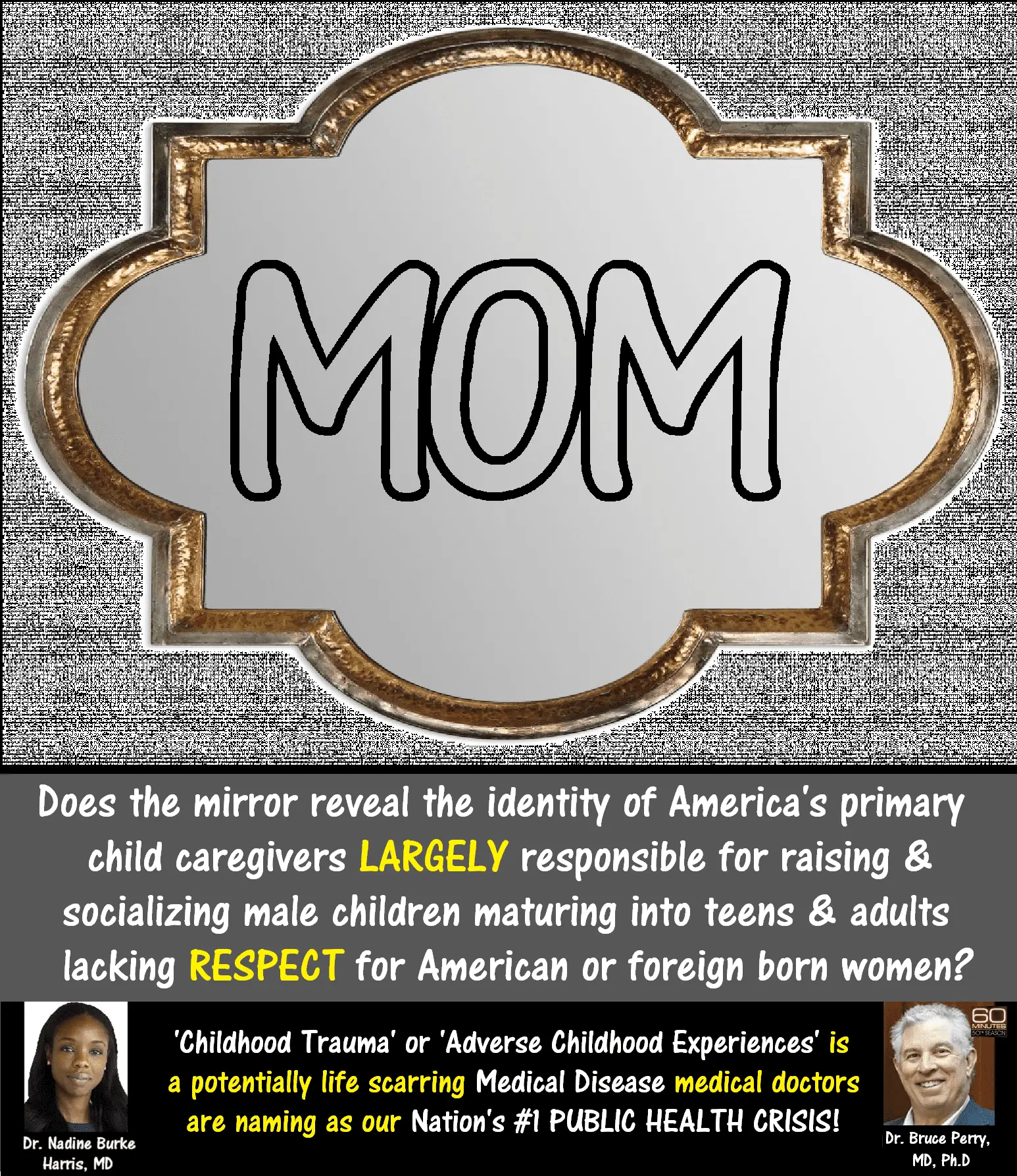 MOM

Does the mirror reveal the identity of America's primary child caregivers LARGELY responsible for raising & socializing male children maturing into teens & adults lacking RESPECT for American or foreign born women?

Dr. Nadine Burke Harris, MD

'Childhood Trauma' or 'Adverse Childhood Experiences' is a potentially life scarring Medical Disease medical doctors are naming as our Nation's #1 PUBLIC HEALTH CRISIS!

60 MINUTES

Dr. Bruce Perry, MD, Ph.D